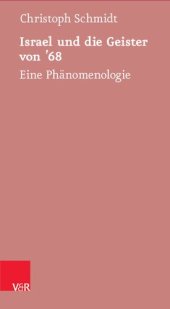 Christoph Schmidt

Israel und die Geister von '68

Eine Phänomenologie

V&R